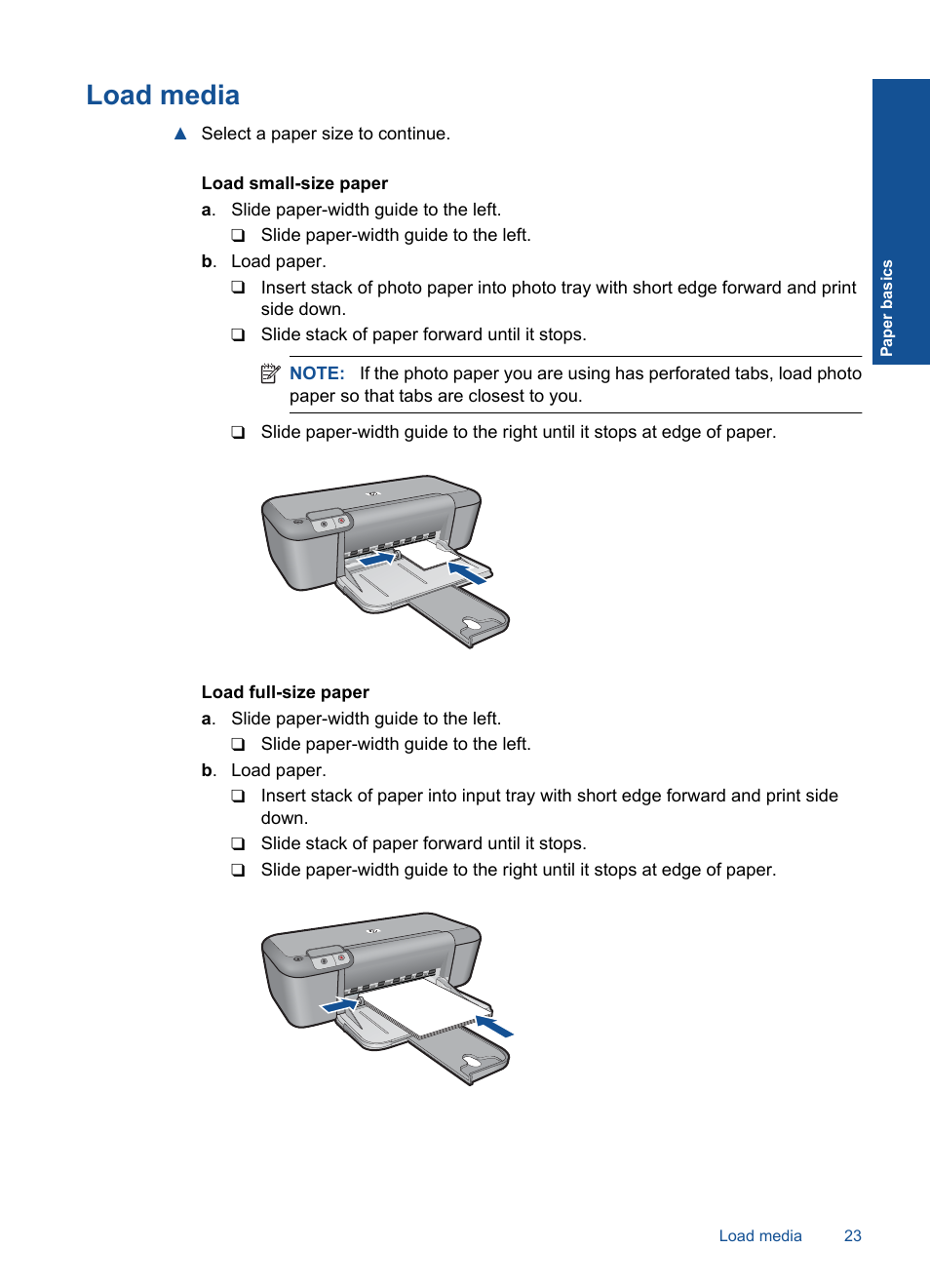 Load media

▲ Select a paper size to continue.

Load small-size paper

a. Slide paper-width guide to the left.

❑ Slide paper-width guide to the left.

b. Load paper.

❑ Insert stack of photo paper into photo tray with short edge forward and print side down.

❑ Slide stack of paper forward until it stops.

NOTE: If the photo paper you are using has perforated tabs, load photo paper so that tabs are closest to you.

❑ Slide paper-width guide to the right until it stops at edge of paper.

Load full-size paper

a. Slide paper-width guide to the left.

❑ Slide paper-width guide to the left.

b. Load paper.

❑ Insert stack of paper into input tray with short edge forward and print side down.

❑ Slide stack of paper forward until it stops.

❑ Slide paper-width guide to the right until it stops at edge of paper.

Paper basics

Load media 23